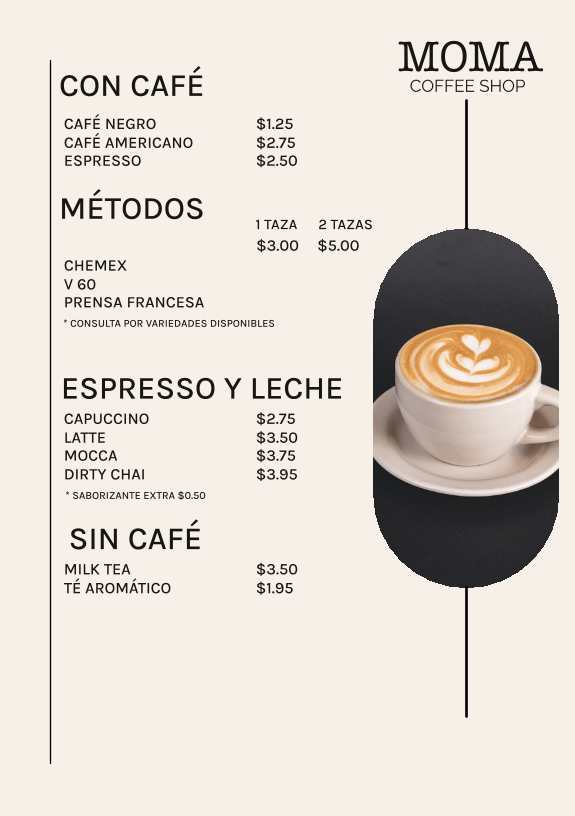 MOMA
COFFEE SHOP

CON CAFÉ

CAFÉ NEGRO $1.25
CAFÉ AMERICANO $2.75
ESPRESSO $2.50

MÉTODOS

1 TAZA 2 TAZAS
$3.00 $5.00

CHEMEX
V 60
PRENSA FRANCESA

* CONSULTA POR VARIEDADES DISPONIBLES

ESPRESSO Y LECHE

CAPUCCINO $2.75
LATTE $3.50
MOCCA $3.75
DIRTY CHAI $3.95

* SABORIZANTE EXTRA $0.50

SIN CAFÉ

MILK TEA $3.50
TÉ AROMÁTICO $1.95